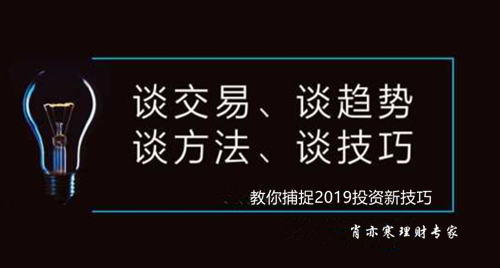 谈交易、谈趋势
谈方法、谈技巧

教你捕捉2019投资新技巧

肖亦寒理财专家